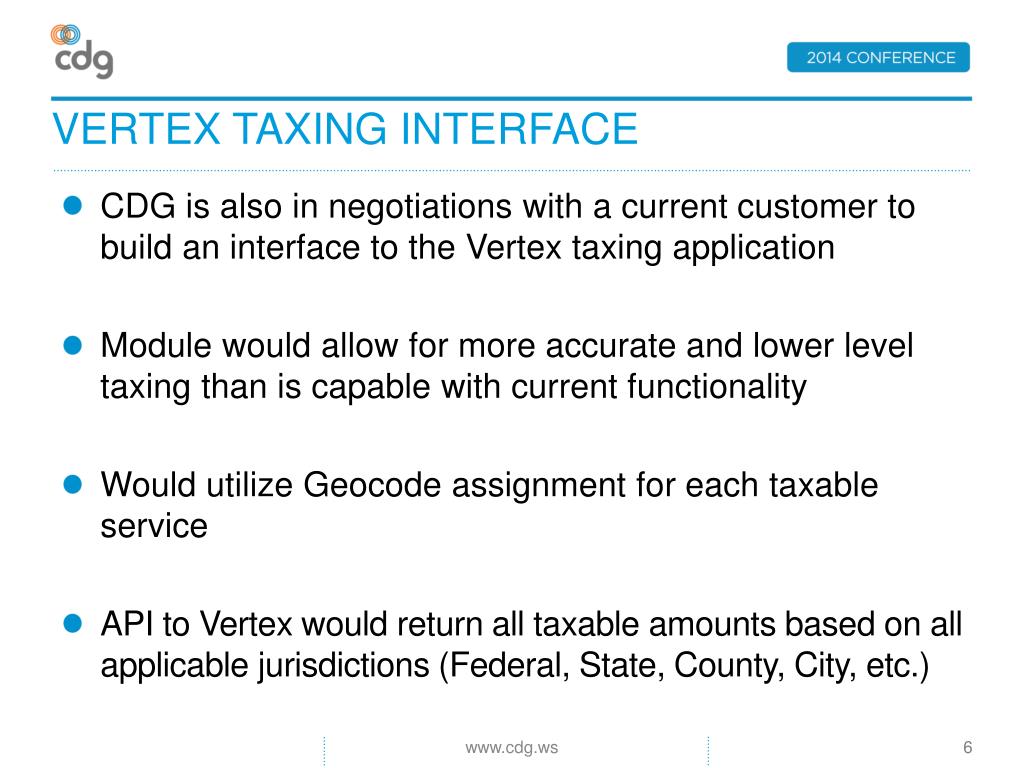 cdg

2014 CONFERENCE

VERTEX TAXING INTERFACE

CDG is also in negotiations with a current customer to build an interface to the Vertex taxing application

Module would allow for more accurate and lower level taxing than is capable with current functionality

Would utilize Geocode assignment for each taxable service

API to Vertex would return all taxable amounts based on all applicable jurisdictions (Federal, State, County, City, etc.)

www.cdg.ws

6